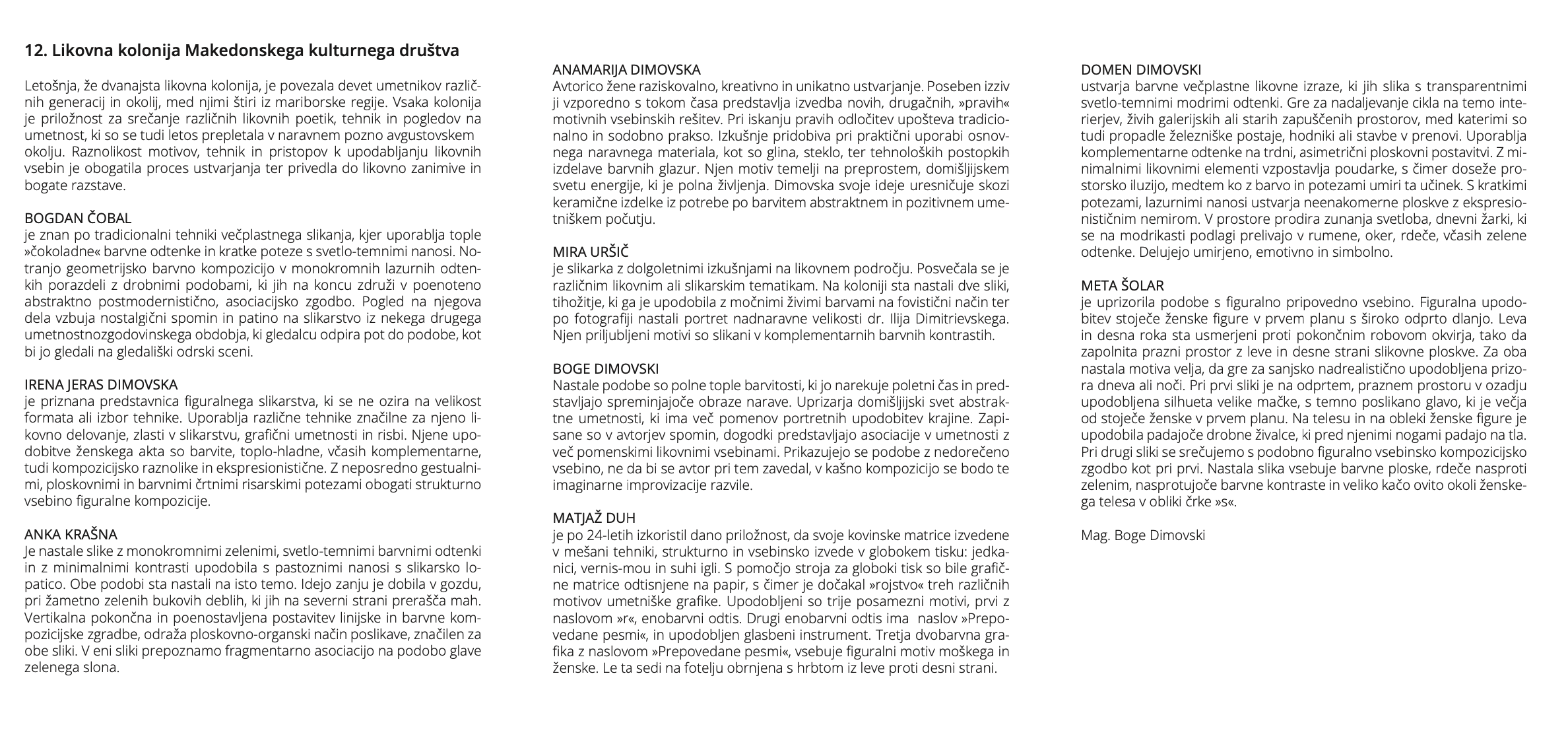 12. Likovna kolonija Makedonskega kulturnega društva

Letošnja, že dvanajsta likovna kolonija, je povezala devet umetnikov različnih generacij in okolij, med njimi štiri iz mariborske regije. Vsaka kolonija je priložnost za srečanje različnih likovnih poetik, tehnik in pogledov na umetnost, ki so se tudi letos prepletala v naravnem pozno avgustovskem okolju. Raznolikost motivov, tehnik in pristopov k upodabljanju likovnih vsebin je obogatila proces ustvarjanja ter privedla do likovno zanimive in bogate razstave.

BOGDAN ČOBAL
je znan po tradicionalni tehniki večplastnega slikanja, kjer uporablja tople »čokoladne« barvne odtenke in kratke poteze s svetlo-temnimi nanosi. Notranjo geometrijsko barvno kompozicijo v monokromnih lazurnih odtenkih porazdeli z drobnimi podobami, ki jih na koncu združi v poenoteno abstraktno postmodernistično, asociacijsko zgodbo. Pogled na njegova dela vzbuja nostalgični spomin in patino na slikarstvo iz nekega drugega umetnostnozgodovinskega obdobja, ki gledalcu odpira pot do podobe, kot bi jo gledali na gledališki odrski sceni.

IRENA JERAS DIMOVSKA
je priznana predstavnica figuralnega slikarstva, ki se ne ozira na velikost formata ali izbor tehnike. Uporablja različne tehnike značilne za njeno likovno delovanje, zlasti v slikarstvu, grafični umetnosti in risbi. Njene upodobitve ženskega akta so barvite, toplo-hladne, včasih komplementarne, tudi kompozicijsko raznolike in ekspresionistične. Z neposredno gestualnimi, ploskovnimi in barvnimi črtnimi risarskimi potezami obogati strukturno vsebino figuralne kompozicije.

ANKA KRAŠNA
Je nastale slike z monokromnimi zelenimi, svetlo-temnimi barvnimi odtenki in z minimalnimi kontrasti upodobila s pastoznimi nanosi s slikarsko lopatico. Obe podobi sta nastali na isto temo. Idejo zanju je dobila v gozdu, pri žametno zelenih bukovih deblih, ki jih na severni strani prerašča mah. Vertikalna pokončna in poenostavljena postavitev linijske in barvne kompozicijske zgradbe, odraža ploskovno-organski način poslikave, značilen za obe sliki. V eni sliki prepoznamo fragmentarno asociacijo na podobo glave zelenega slona.

ANAMARIJA DIMOVSKA
Avtorico žene raziskovalno, kreativno in unikatno ustvarjanje. Poseben izziv ji vzporedno s tokom časa predstavlja izvedba novih, drugačnih, »pravih« motivnih vsebinskih rešitev. Pri iskanju pravih odločitev upošteva tradicionalno in sodobno prakso. Izkušnje pridobiva pri praktični uporabi osnovnega naravnega materiala, kot so glina, steklo, ter tehnoloških postopkih izdelave barvnih glazur. Njen motiv temelji na preprostem, domišljijskem svetu energije, ki je polna življenja. Dimovska svoje ideje uresničuje skozi keramične izdelke iz potrebe po barvitem abstraktnem in pozitivnem umetniškem počutju.

MIRA URŠIČ
je slikarka z dolgoletnimi izkušnjami na likovnem področju. Posvečala se je različnim likovnim ali slikarskim tematikam. Na koloniji sta nastali dve sliki, tihožitje, ki ga je upodobila z močnimi živimi barvami na fovistični način ter po fotografiji nastali portret nadnaravne velikosti dr. Ilija Dimitrievskega. Njen priljubljeni motivi so slikani v komplementarnih barvnih kontrastih.

BOGE DIMOVSKI
Nastale podobe so polne tople barvitosti, ki jo narekuje poletni čas in predstavljajo spreminjajoče obraze narave. Uprizarja domišljijski svet abstraktne umetnosti, ki ima več pomenov portretnih upodobitev krajine. Zapisane so v avtorjev spomin, dogodki predstavljajo asociacije v umetnosti z več pomenskimi likovnimi vsebinami. Prikazujejo se podobe z nedorečeno vsebino, ne da bi se avtor pri tem zavedal, v kašno kompozicijo se bodo te imaginarne improvizacije razvile.

MATJAŽ DUH
je po 24-letih izkoristil dano priložnost, da svoje kovinske matrice izvedene v mešani tehniki, strukturno in vsebinsko izvede v globokem tisku: jedkanici, vernis-mou in suhi igli. S pomočjo stroja za globoki tisk so bile grafične matrice odtisnjene na papir, s čimer je dočakal »rojstvo« treh različnih motivov umetniške grafike. Upodobljeni so trije posamezni motivi, prvi z naslovom »r«, enobarvni odtis. Drugi enobarvni odtis ima naslov »Prepovedane pesmi«, in upodobljen glasbeni instrument. Tretja dvobarvna grafika z naslovom »Prepovedane pesmi«, vsebuje figuralni motiv moškega in ženske. Le ta sedi na fotelju obrnjena s hrbtom iz leve proti desni strani.

DOMEN DIMOVSKI
ustvarja barvne večplastne likovne izraze, ki jih slika s transparentnimi svetlo-temnimi modrimi odtenki. Gre za nadaljevanje cikla na temo interierjev, živih galerijskih ali starih zapuščenih prostorov, med katerimi so tudi propadle železniške postaje, hodniki ali stavbe v prenovi. Uporablja komplementarne odtenke na trdni, asimetrični ploskovni postavitvi. Z minimalnimi likovnimi elementi vzpostavlja poudarke, s čimer doseže prostorsko iluzijo, medtem ko z barvo in potezami umiri ta učinek. S kratkimi potezami, lazurnimi nanosi ustvarja neenakomerne ploskve z ekspresionističnim nemirom. V prostore prodira zunanja svetloba, dnevni žarki, ki se na modrikasti podlagi prelivajo v rumene, oker, rdeče, včasih zelene odtenke. Delujejo umirjeno, emotivno in simbolno.

META ŠOLAR
je uprizorila podobe s figuralno pripovedno vsebino. Figuralna upodobitev stoječe ženske figure v prvem planu s široko odprto dlanjo. Leva in desna roka sta usmerjeni proti pokončnim robovom okvirja, tako da zapolnita prazni prostor z leve in desne strani slikovne ploskve. Za oba nastala motiva velja, da gre za sanjsko nadrealistično upodobljena prizora dneva ali noči. Pri prvi sliki je na odprtem, praznem prostoru v ozadju upodobljena silhueta velike mačke, s temno poslikano glavo, ki je večja od stoječe ženske v prvem planu. Na telesu in na obleki ženske figure je upodobila padajoče drobne živalce, ki pred njenimi nogami padajo na tla. Pri drugi sliki se srečujemo s podobno figuralno vsebinsko kompozicijsko zgodbo kot pri prvi. Nastala slika vsebuje barvne ploske, rdeče nasproti zelenim, nasprotujoče barvne kontraste in veliko kačo ovito okoli ženskega telesa v obliki črke »s«.

Mag. Boge Dimovski